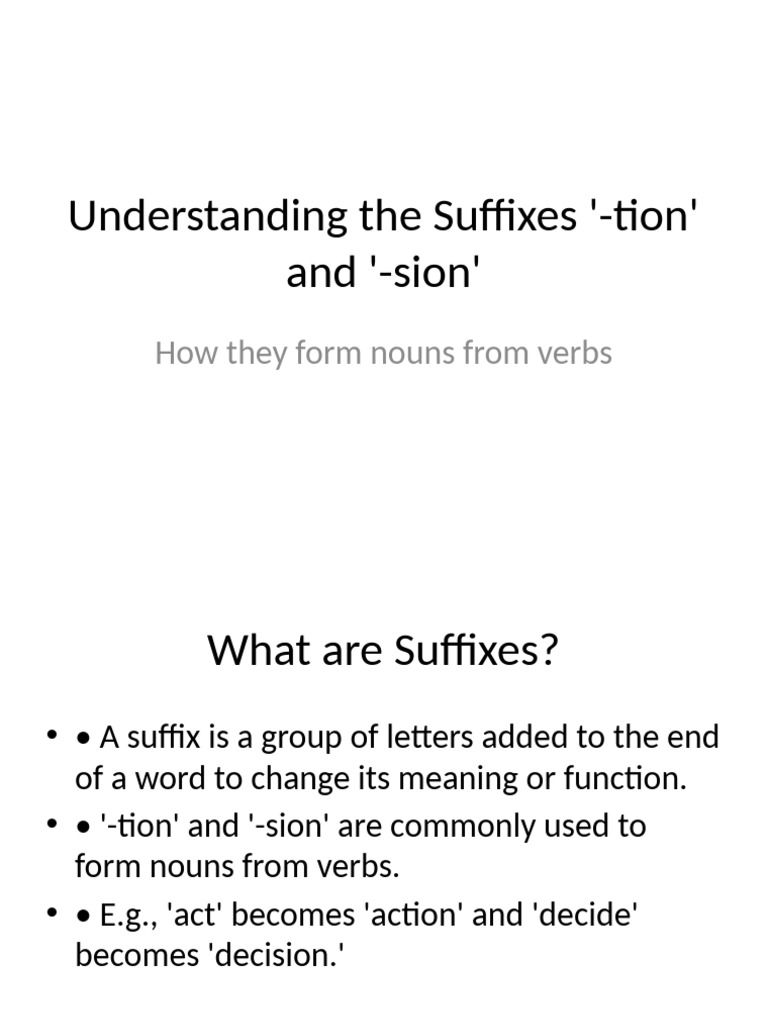 Understanding the Suffixes '-tion' and '-sion'

How they form nouns from verbs

What are Suffixes?

• • A suffix is a group of letters added to the end of a word to change its meaning or function.
• • '-tion' and '-sion' are commonly used to form nouns from verbs.
• • E.g., 'act' becomes 'action' and 'decide' becomes 'decision.'